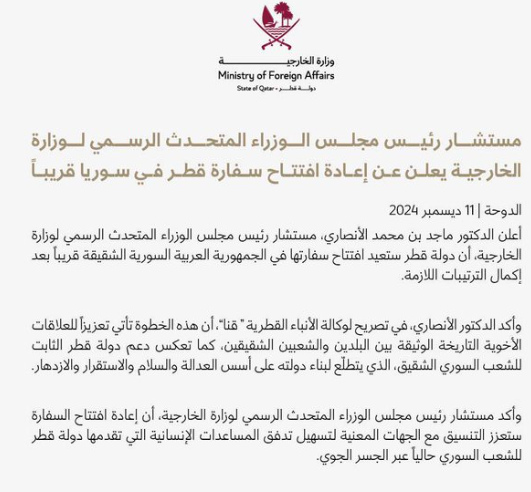 وزارة الخارجية
Ministry of Foreign Affairs
State of Qatar - دولة قطر

مستشار رئيس مجلس الوزراء المتحدث الرسمي لوزارة الخارجية يعلن عن إعادة افتتاح سفارة قطر في سوريا قريباً

الدوحة | 11 ديسمبر 2024
أعلن الدكتور ماجد بن محمد الأنصاري، مستشار رئيس مجلس الوزراء المتحدث الرسمي لوزارة الخارجية، أن دولة قطر ستعيد افتتاح سفارتها في الجمهورية العربية السورية الشقيقة قريباً بعد إكمال الترتيبات اللازمة.

وأكد الدكتور الأنصاري، في تصريح لوكالة الأنباء القطرية " قنا"، أن هذه الخطوة تأتي تعزيزاً للعلاقات الأخوية التاريخة الوثيقة بين البلدين والشعبين الشقيقين، كما تعكس دعم دولة قطر الثابت للشعب السوري الشقيق، الذي يتطلّع لبناء دولته على أسس العدالة والسلام والاستقرار والازدهار.

وأكد مستشار رئيس مجلس الوزراء المتحدث الرسمي لوزارة الخارجية، أن إعادة افتتاح السفارة ستعزز التنسيق مع الجهات المعنية لتسهيل تدفق المساعدات الإنسانية التي تقدمها دولة قطر للشعب السوري حالياً عبر الجسر الجوي.